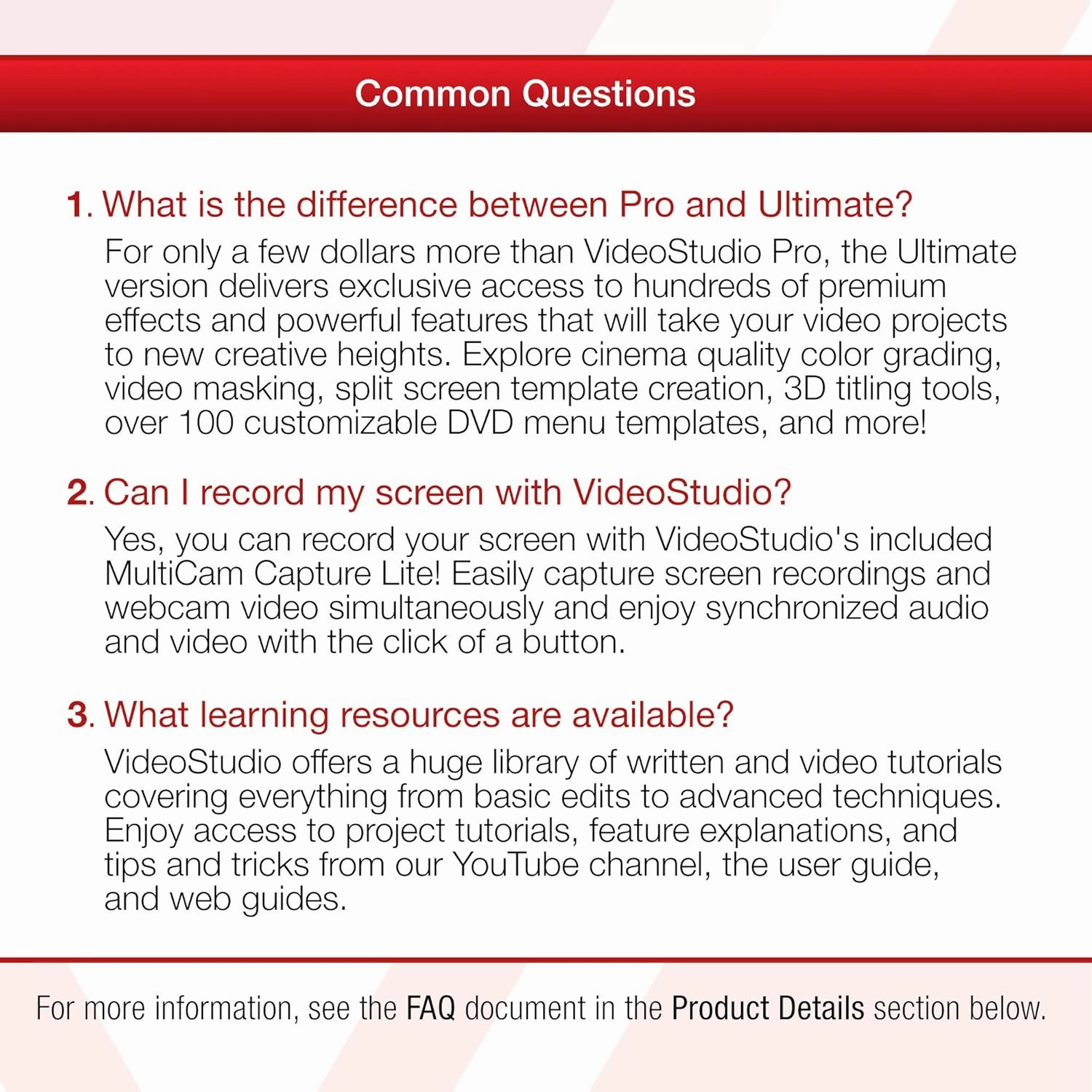 Common Questions

1. What is the difference between Pro and Ultimate?
For only a few dollars more than VideoStudio Pro, the Ultimate version delivers exclusive access to hundreds of premium effects and powerful features that will take your video projects to new creative heights. Explore cinema quality color grading, video masking, split screen template creation, 3D titling tools, over 100 customizable DVD menu templates, and more!

2. Can I record my screen with VideoStudio?
Yes, you can record your screen with VideoStudio's included MultiCam Capture Lite! Easily capture screen recordings and webcam video simultaneously and enjoy synchronized audio and video with the click of a button.

3. What learning resources are available?
VideoStudio offers a huge library of written and video tutorials covering everything from basic edits to advanced techniques. Enjoy access to project tutorials, feature explanations, and tips and tricks from our YouTube channel, the user guide, and web guides.

For more information, see the FAQ document in the Product Details section below.